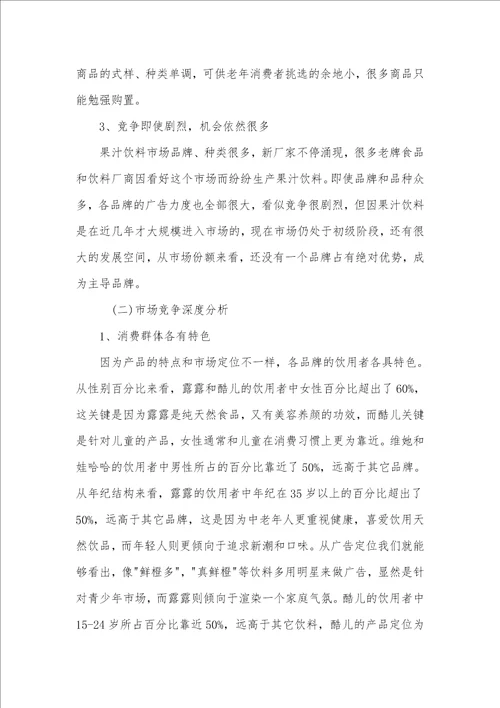 商品的式样、种类单调，可供老年消费者挑选的余地小，很多商品只能勉强购置。

3、竞争即使剧烈，机会依然很多

果汁饮料市场品牌、种类很多，新厂家不停涌现，很多老牌食品和饮料厂商因看好这个市场而纷纷生产果汁饮料。即使品牌和品种众多，各品牌的广告力度也全部很大，看似竞争很剧烈，但因果汁饮料是在近几年才大规模进入市场的，现在市场仍处于初级阶段，还有很大的发展空间，从市场份额来看，还没有一个品牌占有绝对优势，成为主导品牌。

(二)市场竞争深度分析

1、消费群体各有特色

因为产品的特点和市场定位不一样，各品牌的饮用者各具特色。从性别百分比来看，露露和酷儿的饮用者中女性百分比超出了60%，这关键是因为露露是纯天然食品，又有美容养颜的功效，而酷儿关键是针对儿童的产品，女性通常和儿童在消费习惯上更为靠近。维她和娃哈哈的饮用者中男性所占的百分比靠近了50%，远高于其它品牌。从年纪结构来看，露露的饮用者中年纪在35岁以上的百分比超出了50%，远高于其它品牌，这是因为中老年人更重视健康，喜爱饮用天然饮品，而年轻人则更倾向于追求新潮和口味。从广告定位我们就能够看出，像"鲜橙多"，"真鲜橙"等饮料多用明星来做广告，显然是针对青少年市场，而露露则倾向于渲染一个家庭气氛。酷儿的饮用者中15-24岁所占百分比靠近50%，远高于其它饮料，酷儿的产品定位为